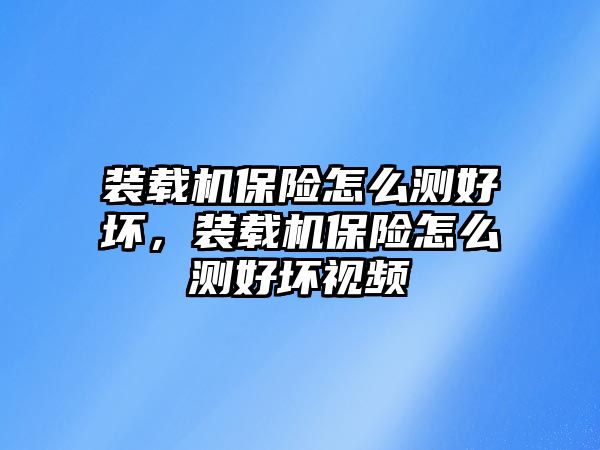 装载机保险怎么测好坏，装载机保险怎么测好坏视频